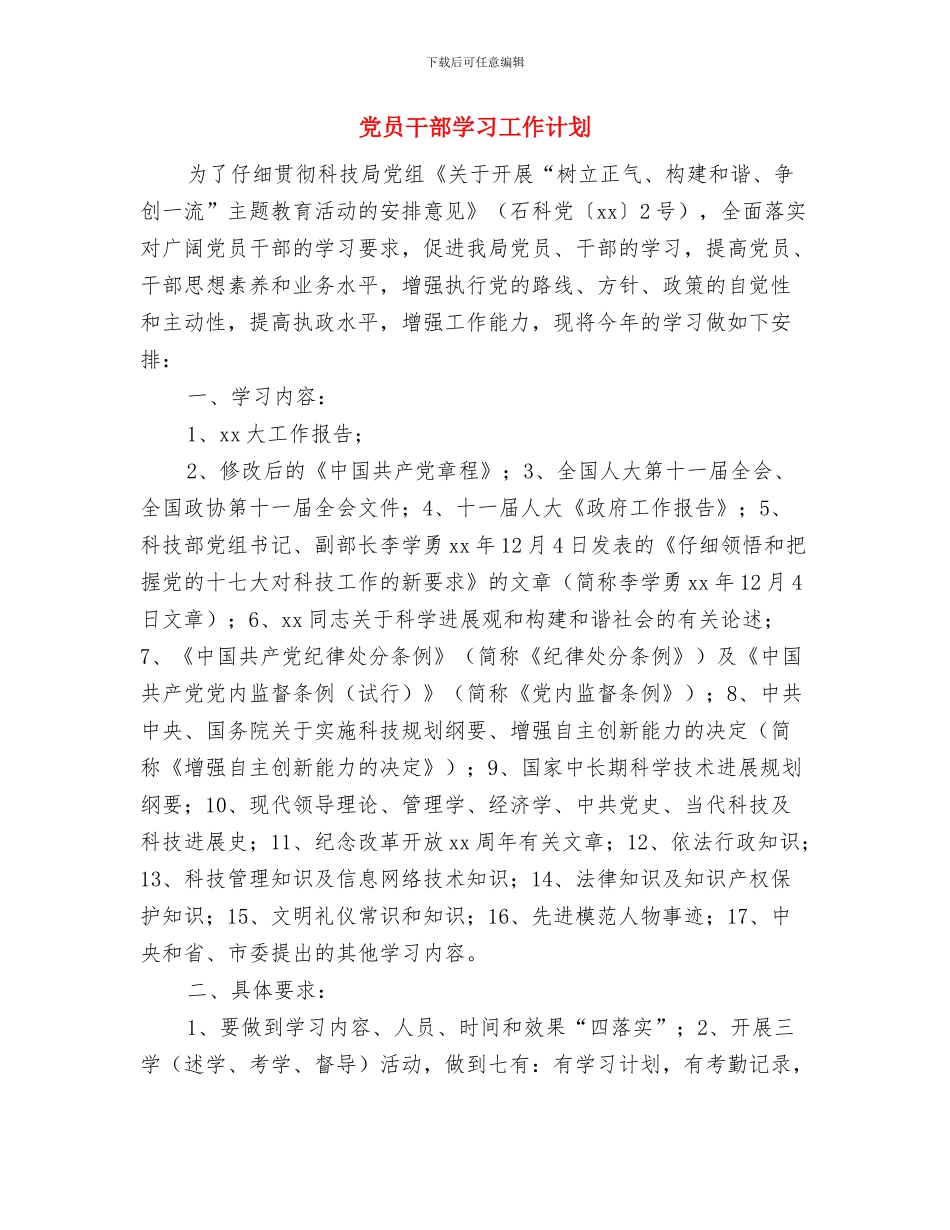 下载后可任意编辑

党员干部学习工作计划

为了仔细贯彻科技局党组《关于开展“树立正气、构建和谐、争创一流”主题教育活动的安排意见》（石科党〔xx〕2号），全面落实对广阔党员干部的学习要求，促进我局党员、干部的学习，提高党员、干部思想素养和业务水平，增强执行党的路线、方针、政策的自觉性和主动性，提高执政水平，增强工作能力，现将今年的学习做如下安排：

一、学习内容：

1、xx大工作报告；

2、修改后的《中国共产党章程》；3、全国人大第十一届全会、全国政协第十一届全会文件；4、十一届人大《政府工作报告》；5、科技部党组书记、副部长李学勇xx年12月4日发表的《仔细领悟和把握党的十七大对科技工作的新要求》的文章（简称李学勇xx年12月4日文章）；6、xx同志关于科学进展观和构建和谐社会的有关论述；7、《中国共产党纪律处分条例》（简称《纪律处分条例》）及《中国共产党党内监督条例（试行）》（简称《党内监督条例》）；8、中共中央、国务院关于实施科技规划纲要、增强自主创新能力的决定（简称《增强自主创新能力的决定》）；9、国家中长期科学技术进展规划纲要；10、现代领导理论、管理学、经济学、中共党史、当代科技及科技进展史；11、纪念改革开放xx周年有关文章；12、依法行政知识；13、科技管理知识及信息网络技术知识；14、法律知识及知识产权保护知识；15、文明礼仪常识和知识；16、先进模范人物事迹；17、中央和省、市委提出的其他学习内容。

二、具体要求：

1、要做到学习内容、人员、时间和效果“四落实”；2、开展三学（述学、考学、督导）活动，做到七有：有学习计划，有考勤记录，